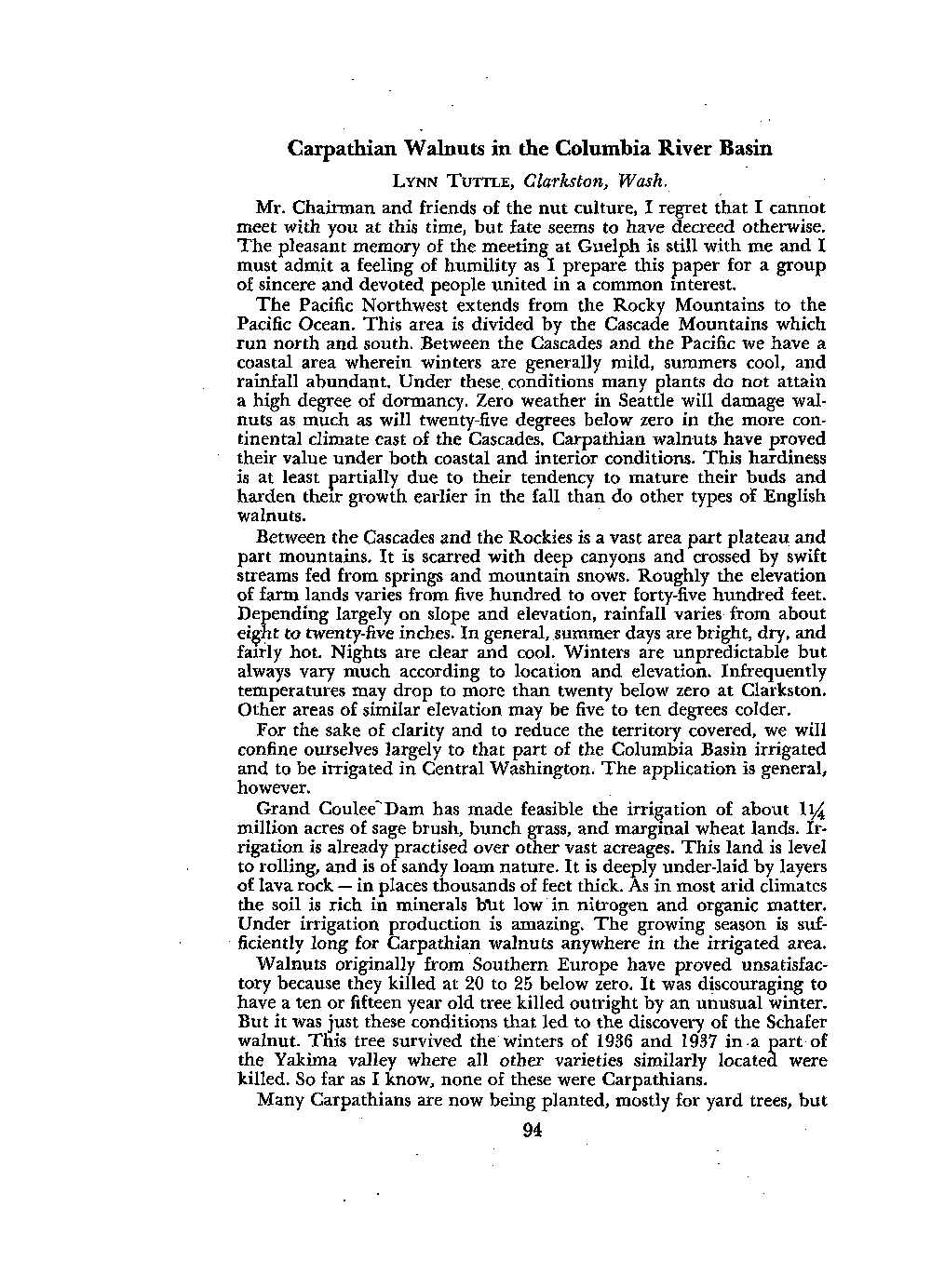 Carpathian Walnuts in the Columbia River Basin

LYNN TUTTLE, Clarkston, Wash.

Mr. Chairman and friends of the nut culture, I regret that I cannot meet with you at this time, but fate seems to have decreed otherwise. The pleasant memory of the meeting at Guelph is still with me and I must admit a feeling of humility as I prepare this paper for a group of sincere and devoted people united in a common interest.

The Pacific Northwest extends from the Rocky Mountains to the Pacific Ocean. This area is divided by the Cascade Mountains which run north and south. Between the Cascades and the Pacific we have a coastal area wherein winters are generally mild, summers cool, and rainfall abundant. Under these conditions many plants do not attain a high degree of dormancy. Zero weather in Seattle will damage walnuts as much as will twenty-five degrees below zero in the more continental climate east of the Cascades. Carpathian walnuts have proved their value under both coastal and interior conditions. This hardiness is at least partially due to their tendency to mature their buds and harden their growth earlier in the fall than do other types of English walnuts.

Between the Cascades and the Rockies is a vast area part plateau and part mountains. It is scarred with deep canyons and crossed by swift streams fed from springs and mountain snows. Roughly the elevation of farm lands varies from five hundred to over forty-five hundred feet. Depending largely on slope and elevation, rainfall varies from about eight to twenty-five inches. In general, summer days are bright, dry, and fairly hot. Nights are clear and cool. Winters are unpredictable but always vary much according to location and elevation. Infrequently temperatures may drop to more than twenty below zero at Clarkston. Other areas of similar elevation may be five to ten degrees colder.

For the sake of clarity and to reduce the territory covered, we will confine ourselves largely to that part of the Columbia Basin irrigated and to be irrigated in Central Washington. The application is general, however.

Grand Coulee Dam has made feasible the irrigation of about $1\frac{1}{4}$ million acres of sage brush, bunch grass, and marginal wheat lands. Irrigation is already practised over other vast acreages. This land is level to rolling, and is of sandy loam nature. It is deeply under-laid by layers of lava rock — in places thousands of feet thick. As in most arid climates the soil is rich in minerals but low in nitrogen and organic matter. Under irrigation production is amazing. The growing season is sufficiently long for Carpathian walnuts anywhere in the irrigated area.

Walnuts originally from Southern Europe have proved unsatisfactory because they killed at 20 to 25 below zero. It was discouraging to have a ten or fifteen year old tree killed outright by an unusual winter. But it was just these conditions that led to the discovery of the Schafer walnut. This tree survived the winters of 1936 and 1937 in a part of the Yakima valley where all other varieties similarly located were killed. So far as I know, none of these were Carpathians.

Many Carpathians are now being planted, mostly for yard trees, but

94